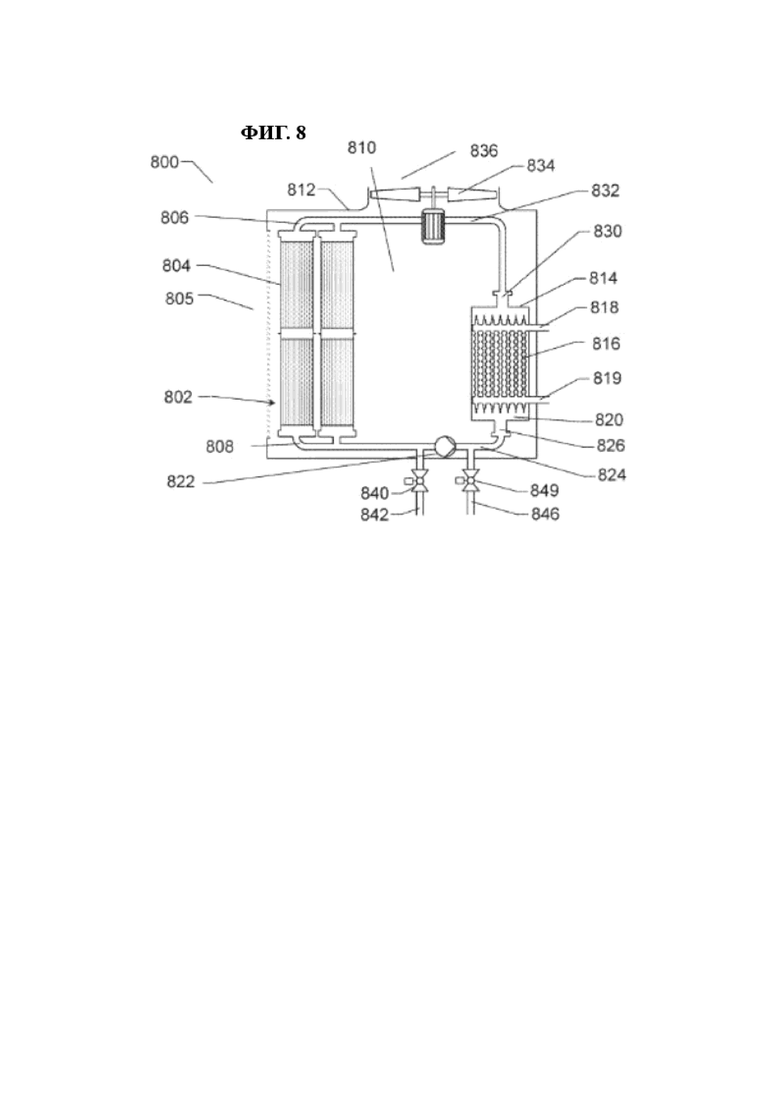 ФИГ. 8

800
810
836
834
812
832
806
830
804
814
805
818
816
819
802
820
808
826
822
824
840
849
842
846